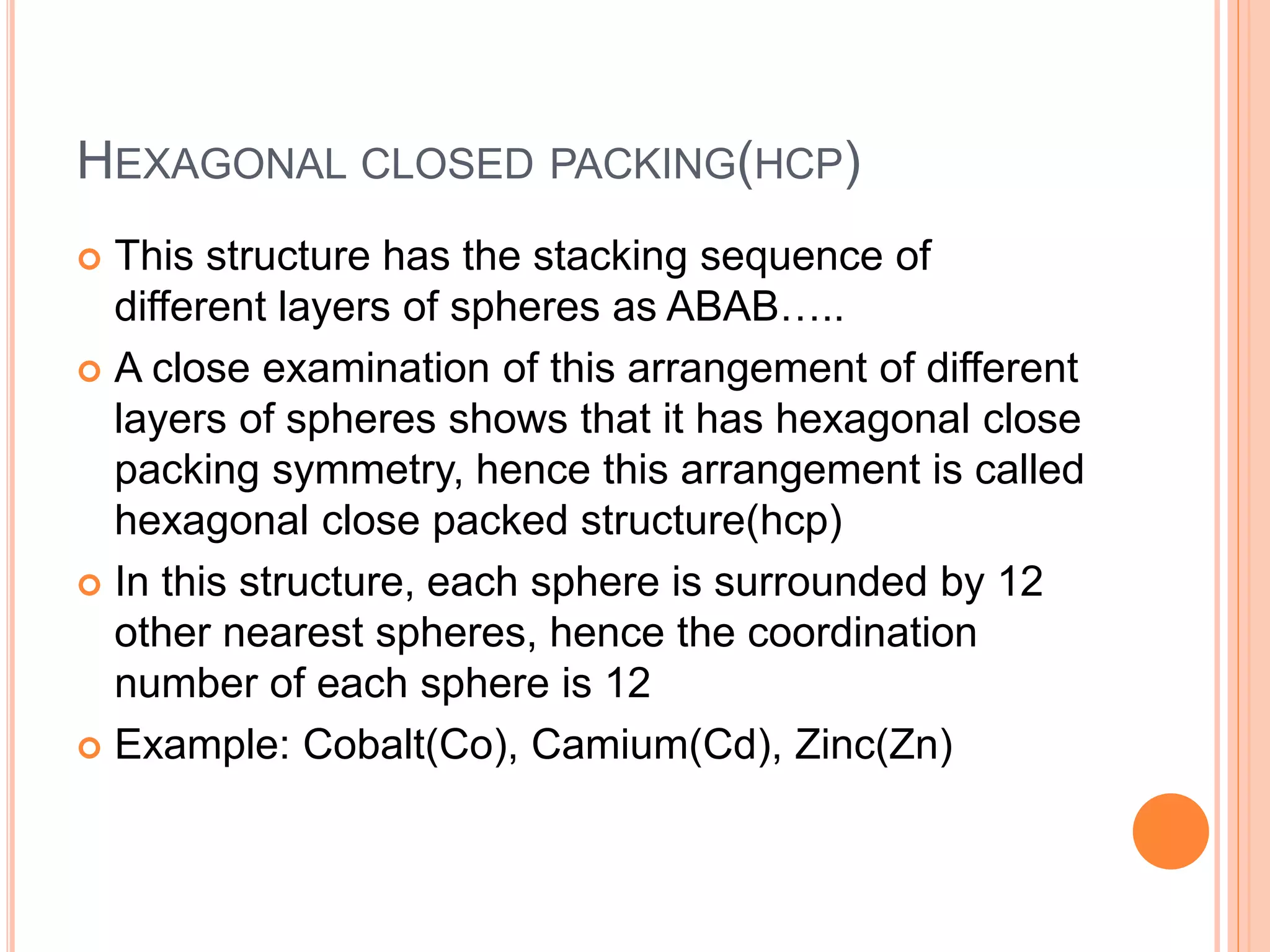 HEXAGONAL CLOSED PACKING(HCP)

This structure has the stacking sequence of different layers of spheres as ABAB…..

A close examination of this arrangement of different layers of spheres shows that it has hexagonal close packing symmetry, hence this arrangement is called hexagonal close packed structure(hcp)

In this structure, each sphere is surrounded by 12 other nearest spheres, hence the coordination number of each sphere is 12

Example: Cobalt(Co), Camium(Cd), Zinc(Zn)